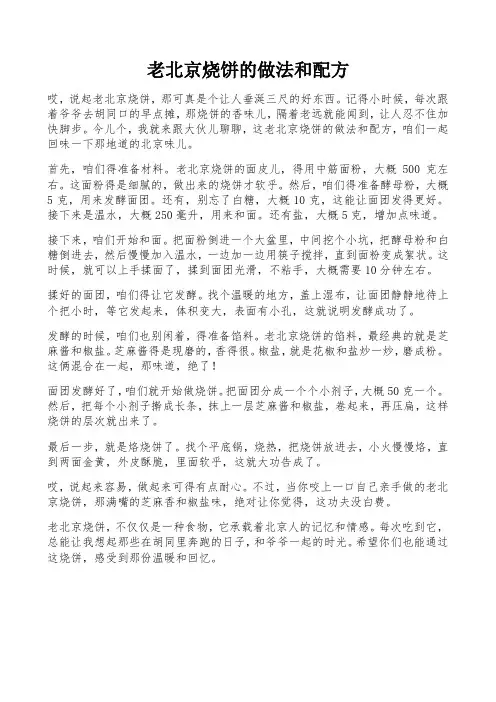 老北京烧饼的做法和配方

哎，说起老北京烧饼，那可真是个让人垂涎三尺的好东西。记得小时候，每次跟着爷爷去胡同口的早点摊，那烧饼的香味儿，隔着老远就能闻到，让人忍不住加快脚步。今儿个，我就来跟大伙儿聊聊，这老北京烧饼的做法和配方，咱们一起回味一下那地道的北京味儿。

首先，咱们得准备材料。老北京烧饼的面皮儿，得用中筋面粉，大概 500 克左右。这面粉得是细腻的，做出来的烧饼才软乎。然后，咱们得准备酵母粉，大概 5 克，用来发酵面团。还有，别忘了白糖，大概 10 克，这能让面团发得更好。接下来是温水，大概 250 毫升，用来和面。还有盐，大概 5 克，增加点味道。

接下来，咱们开始和面。把面粉倒进一个大盆里，中间挖个小坑，把酵母粉和白糖倒进去，然后慢慢加入温水，一边加一边用筷子搅拌，直到面粉变成絮状。这时候，就可以上手揉面了，揉到面团光滑，不粘手，大概需要 10 分钟左右。

揉好的面团，咱们得让它发酵。找个温暖的地方，盖上湿布，让面团静静地待上个把小时，等它发起来，体积变大，表面有小孔，这就说明发酵成功了。

发酵的时候，咱们也别闲着，得准备馅料。老北京烧饼的馅料，最经典的就是芝麻酱和椒盐。芝麻酱得是现磨的，香得很。椒盐，就是花椒和盐炒一炒，磨成粉。这俩混合在一起，那味道，绝了！

面团发酵好了，咱们就开始做烧饼。把面团分成一个个小剂子，大概 50 克一个。然后，把每个小剂子擀成长条，抹上一层芝麻酱和椒盐，卷起来，再压扁，这样烧饼的层次就出来了。

最后一步，就是烙烧饼了。找个平底锅，烧热，把烧饼放进去，小火慢慢烙，直到两面金黄，外皮酥脆，里面软乎，这就大功告成了。

哎，说起来容易，做起来可得有点耐心。不过，当你咬上一口自己亲手做的老北京烧饼，那满嘴的芝麻香和椒盐味，绝对让你觉得，这功夫没白费。

老北京烧饼，不仅仅是一种食物，它承载着北京人的记忆和情感。每次吃到它，总能让我想起那些在胡同里奔跑的日子，和爷爷一起的时光。希望你们也能通过这烧饼，感受到那份温暖和回忆。